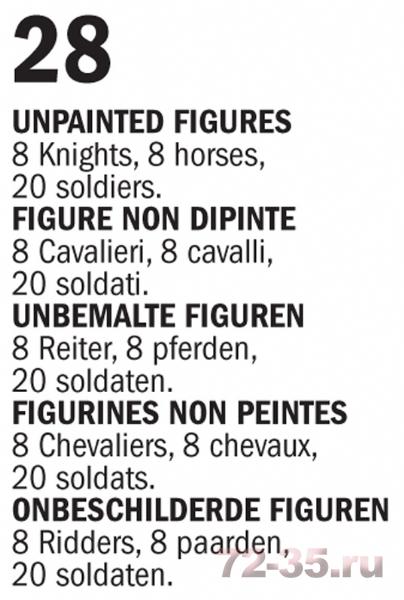 28

UNPAINTED FIGURES
8 Knights, 8 horses, 20 soldiers.
FIGURE NON DIPINTE
8 Cavalieri, 8 cavalli, 20 soldati.
UNBEMALTE FIGUREN
8 Reiter, 8 pferden, 20 soldaten.
FIGURINES NON PEINTES
8 Chevaliers, 8 chevaux, 20 soldats.
ONBESCHILDERDE FIGUREN
8 Ridders, 8 paarden, 20 soldaten.

72-35.ru